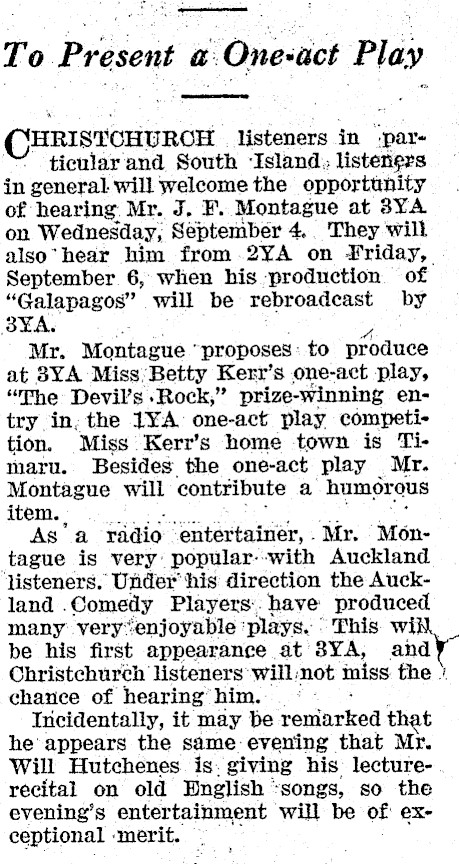 To Present a One-act Play

CHRISTCHURCH listeners in particular and South Island listeners in general will welcome the opportunity of hearing Mr. J. F. Montague at 3YA on Wednesday, September 4. They will also hear him from 2YA on Friday, September 6, when his production of "Galapagos" will be rebroadcast by 3YA.

Mr. Montague proposes to produce at 3YA Miss Betty Kerr's one-act play, "The Devil's Rock," prize-winning entry in the 1YA one-act play competition. Miss Kerr's home town is Timaru. Besides the one-act play Mr. Montague will contribute a humorous item.

As a radio entertainer, Mr. Montague is very popular with Auckland listeners. Under his direction the Auckland Comedy Players have produced many very enjoyable plays. This will be his first appearance at 3YA, and Christchurch listeners will not miss the chance of hearing him.

Incidentally, it may be remarked that he appears the same evening that Mr. Will Hutchenes is giving his lecture-recital on old English songs, so the evening's entertainment will be of exceptional merit.